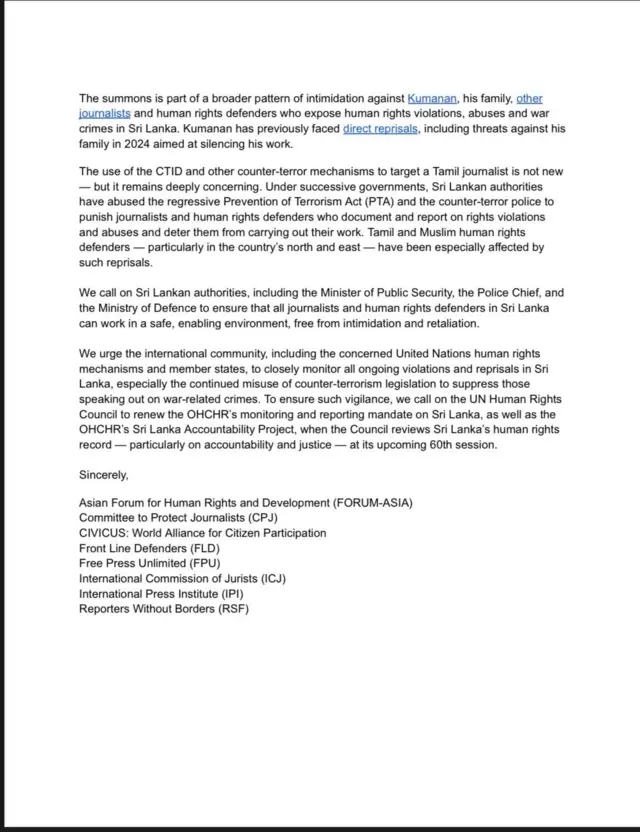 The summons is part of a broader pattern of intimidation against Kumanan, his family, other journalists and human rights defenders who expose human rights violations, abuses and war crimes in Sri Lanka. Kumanan has previously faced direct reprisals, including threats against his family in 2024 aimed at silencing his work.

The use of the CTID and other counter-terror mechanisms to target a Tamil journalist is not new — but it remains deeply concerning. Under successive governments, Sri Lankan authorities have abused the regressive Prevention of Terrorism Act (PTA) and the counter-terror police to punish journalists and human rights defenders who document and report on rights violations and abuses and deter them from carrying out their work. Tamil and Muslim human rights defenders — particularly in the country's north and east — have been especially affected by such reprisals.

We call on Sri Lankan authorities, including the Minister of Public Security, the Police Chief, and the Ministry of Defence to ensure that all journalists and human rights defenders in Sri Lanka can work in a safe, enabling environment, free from intimidation and retaliation.

We urge the international community, including the concerned United Nations human rights mechanisms and member states, to closely monitor all ongoing violations and reprisals in Sri Lanka, especially the continued misuse of counter-terrorism legislation to suppress those speaking out on war-related crimes. To ensure such vigilance, we call on the UN Human Rights Council to renew the OHCHR's monitoring and reporting mandate on Sri Lanka, as well as the OHCHR's Sri Lanka Accountability Project, when the Council reviews Sri Lanka's human rights record — particularly on accountability and justice — at its upcoming 60th session.

Sincerely,

Asian Forum for Human Rights and Development (FORUM-ASIA)
Committee to Protect Journalists (CPJ)
CIVICUS: World Alliance for Citizen Participation
Front Line Defenders (FLD)
Free Press Unlimited (FPU)
International Commission of Jurists (ICJ)
International Press Institute (IPI)
Reporters Without Borders (RSF)